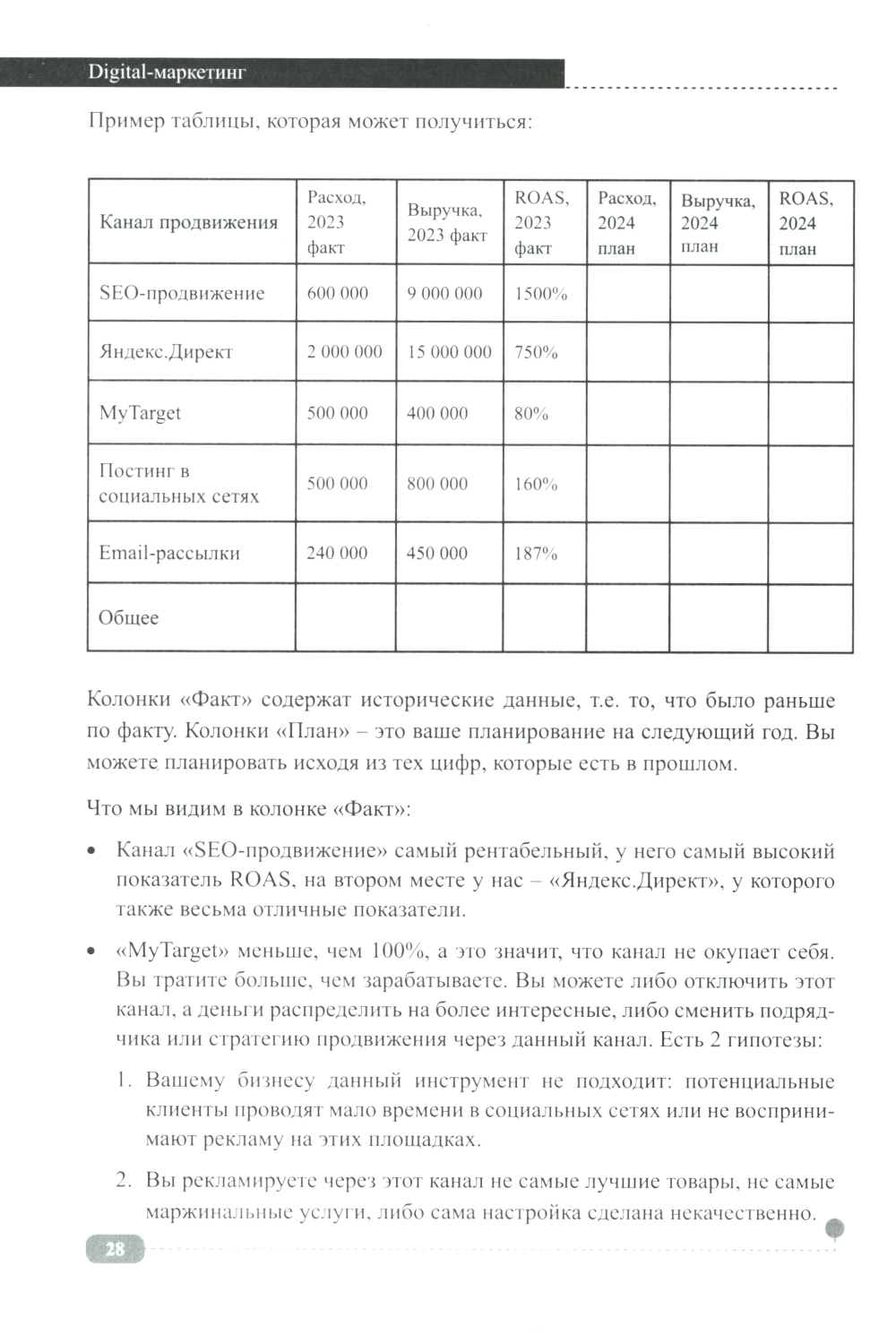 Digital-маркетинг

Пример таблицы, которая может получиться:

| Канал продвижения | Расход, 2023 факт | Выручка, 2023 факт | ROAS, 2023 факт | Расход, 2024 план | Выручка, 2024 план | ROAS, 2024 план |
|---|---|---|---|---|---|---|
| SEO-продвижение | 600 000 | 9 000 000 | 1500% | | | |
| Яндекс.Директ | 2 000 000 | 15 000 000 | 750% | | | |
| MyTarget | 500 000 | 400 000 | 80% | | | |
| Постинг в социальных сетях | 500 000 | 800 000 | 160% | | | |
| Email-рассылки | 240 000 | 450 000 | 187% | | | |
| Общее | | | | | | |

Колонки «Факт» содержат исторические данные, т.е. то, что было раньше по факту. Колонки «План» – это ваше планирование на следующий год. Вы можете планировать исходя из тех цифр, которые есть в прошлом.

Что мы видим в колонке «Факт»:

• Канал «SEO-продвижение» самый рентабельный, у него самый высокий показатель ROAS, на втором месте у нас – «Яндекс.Директ», у которого также весьма отличные показатели.

• «MyTarget» меньше, чем 100%, а это значит, что канал не окупает себя. Вы тратите больше, чем зарабатываете. Вы можете либо отключить этот канал, а деньги распределить на более интересные, либо сменить подрядчика или стратегию продвижения через данный канал. Есть 2 гипотезы:

1. Вашему бизнесу данный инструмент не подходит: потенциальные клиенты проводят мало времени в социальных сетях или не воспринимают рекламу на этих площадках.

2. Вы рекламируете через этот канал не самые лучшие товары, не самые маржинальные услуги, либо сама настройка сделана некачественно.

28